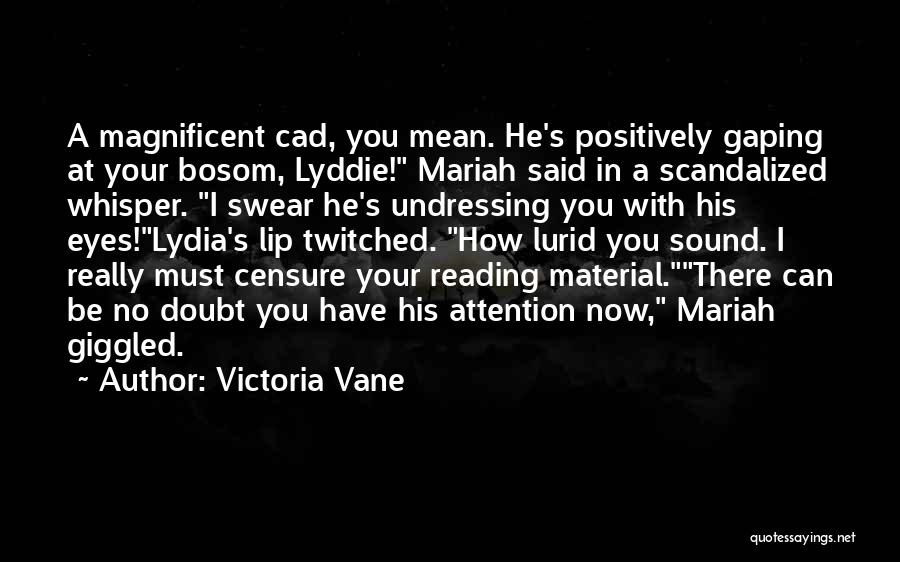 A magnificent cad, you mean. He's positively gaping at your bosom, Lyddie!" Mariah said in a scandalized whisper. "I swear he's undressing you with his eyes!"Lydia's lip twitched. "How lurid you sound. I really must censure your reading material.""There can be no doubt you have his attention now," Mariah giggled.

~ Author: Victoria Vane

quotessayings.net